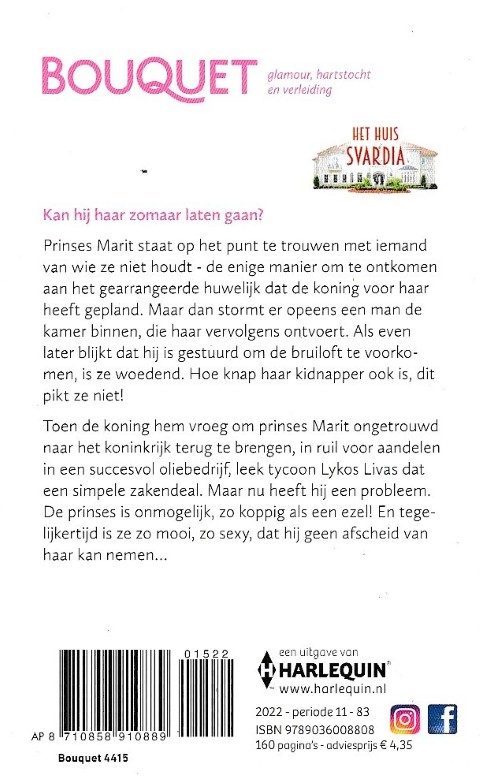 BOUQUET glamour, hartstocht en verleiding

HET HUIS SVARDIA

Kan hij haar zomaar laten gaan?

Prinses Marit staat op het punt te trouwen met iemand van wie ze niet houdt - de enige manier om te ontkomen aan het gearrangeerde huwelijk dat de koning voor haar heeft gepland. Maar dan stormt er opeens een man de kamer binnen, die haar vervolgens ontvoert. Als even later blijkt dat hij is gestuurd om de bruiloft te voorkomen, is ze woedend. Hoe knap haar kidnapper ook is, dit pikt ze niet!

Toen de koning hem vroeg om prinses Marit ongetrouwd naar het koninkrijk terug te brengen, in ruil voor aandelen in een succesvol oliebedrijf, leek tycoon Lykos Livas dat een simpele zakendeal. Maar nu heeft hij een probleem. De prinses is onmogelijk, zo koppig als een ezel! En tegelijkertijd is ze zo mooi, zo sexy, dat hij geen afscheid van haar kan nemen...

01522

AP 8 710858 910889

Bouquet 4415

een uitgave van
HARLEQUIN
www.harlequin.nl

2022 - periode 11 - 83
ISBN 9789036008808
160 pagina's - adviesprijs € 4,35